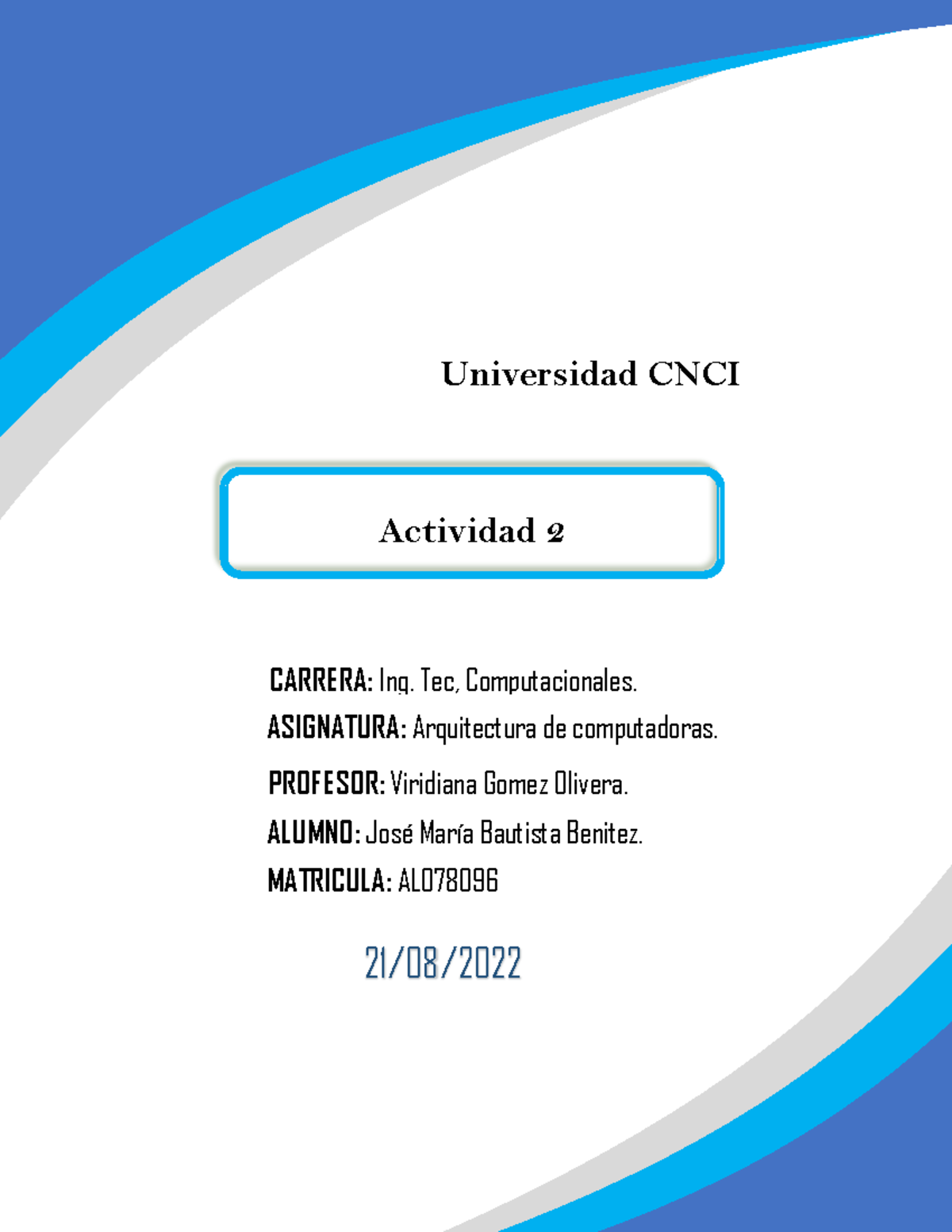 Universidad CNCI

Actividad 2

CARRERA: Ing. Tec, Computacionales.
ASIGNATURA: Arquitectura de computadoras.
PROFESOR: Viridiana Gomez Olivera.
ALUMNO: José María Bautista Benitez.
MATRICULA: AL078096

21/08/2022